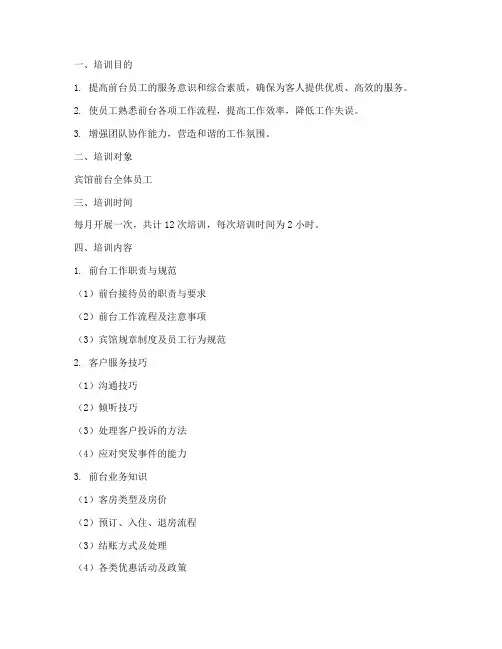 一、培训目的

1. 提高前台员工的服务意识和综合素质，确保为客人提供优质、高效的服务。

2. 使员工熟悉前台各项工作流程，提高工作效率，降低工作失误。

3. 增强团队协作能力，营造和谐的工作氛围。

二、培训对象

宾馆前台全体员工

三、培训时间

每月开展一次，共计 12 次培训，每次培训时间为 2 小时。

四、培训内容

1. 前台工作职责与规范

（1）前台接待员的职责与要求

（2）前台工作流程及注意事项

（3）宾馆规章制度及员工行为规范

2. 客户服务技巧

（1）沟通技巧

（2）倾听技巧

（3）处理客户投诉的方法

（4）应对突发事件的能力

3. 前台业务知识

（1）客房类型及房价

（2）预订、入住、退房流程

（3）结账方式及处理

（4）各类优惠活动及政策